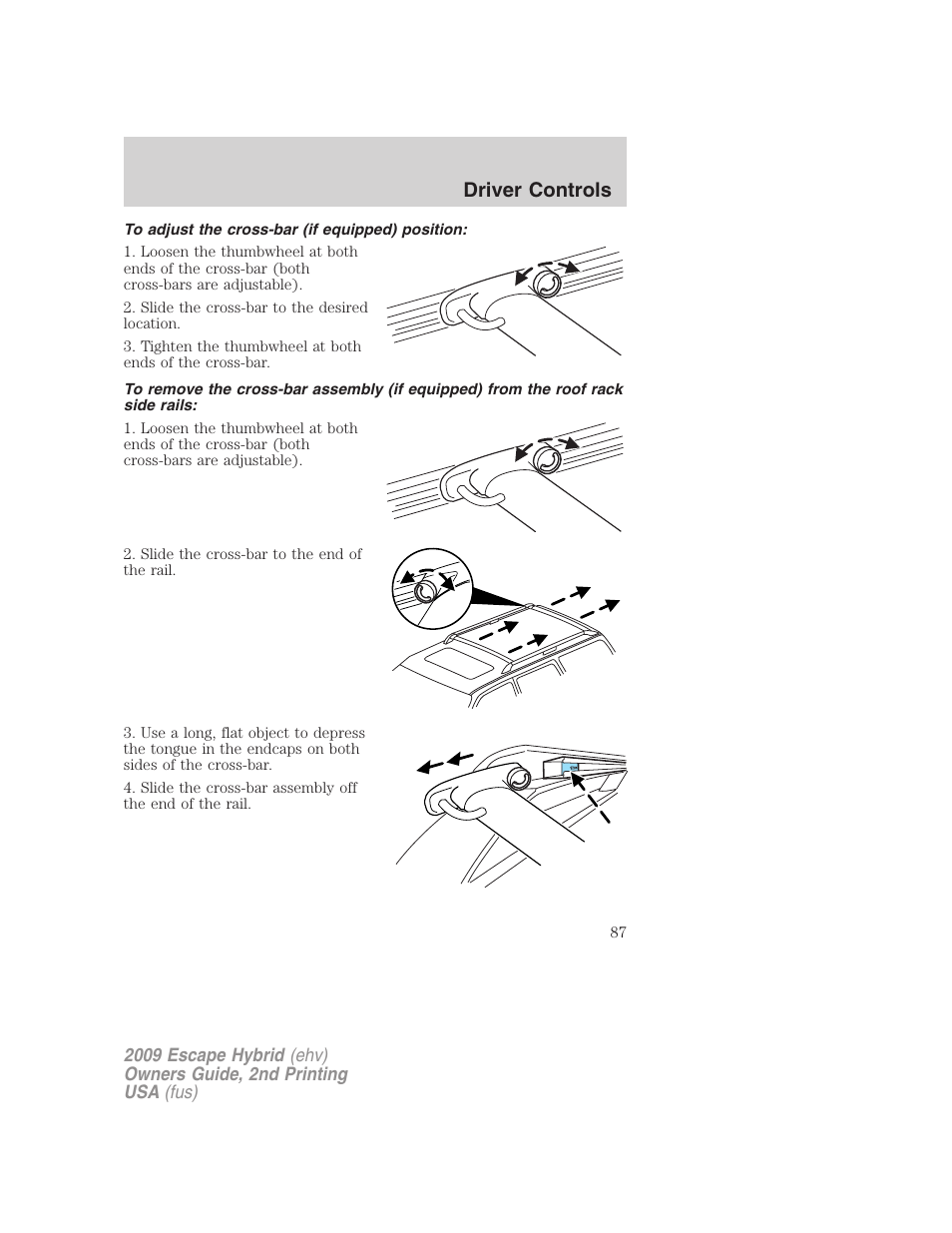 Driver Controls

To adjust the cross-bar (if equipped) position:

1. Loosen the thumbwheel at both ends of the cross-bar (both cross-bars are adjustable).

2. Slide the cross-bar to the desired location.

3. Tighten the thumbwheel at both ends of the cross-bar.

To remove the cross-bar assembly (if equipped) from the roof rack side rails:

1. Loosen the thumbwheel at both ends of the cross-bar (both cross-bars are adjustable).

2. Slide the cross-bar to the end of the rail.

3. Use a long, flat object to depress the tongue in the endcaps on both sides of the cross-bar.

4. Slide the cross-bar assembly off the end of the rail.

87

2009 Escape Hybrid (ehv)
Owners Guide, 2nd Printing
USA (fus)